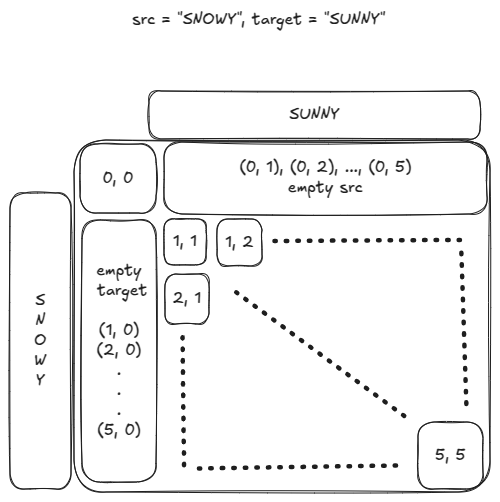 src = "SNOWY", target = "SUNNY"

SUNNY

0, 0

(0, 1), (0, 2), ..., (0, 5)
empty src

S
N
O
W
Y

empty target

(1, 0)
(2, 0)
.
.
.
(5, 0)

1, 1

1, 2

2, 1

5, 5